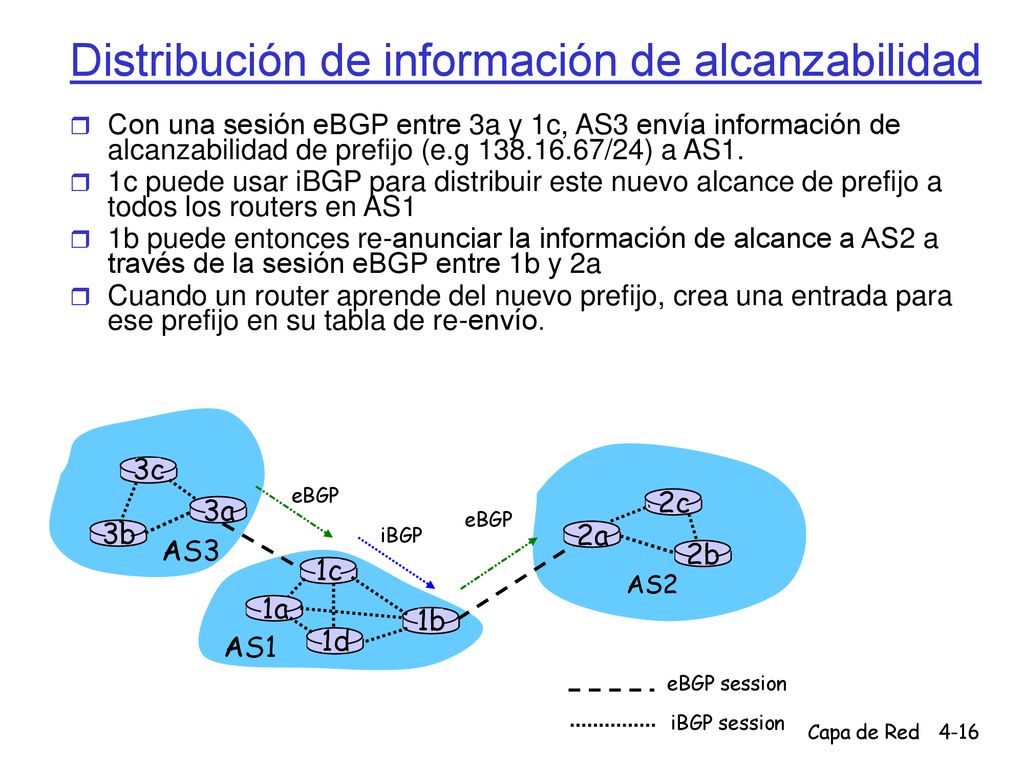 Distribución de información de alcanzabilidad

Con una sesión eBGP entre 3a y 1c, AS3 envía información de alcanzabilidad de prefijo (e.g 138.16.67/24) a AS1.

1c puede usar iBGP para distribuir este nuevo alcance de prefijo a todos los routers en AS1

1b puede entonces re-anunciar la información de alcance a AS2 a través de la sesión eBGP entre 1b y 2a

Cuando un router aprende del nuevo prefijo, crea una entrada para ese prefijo en su tabla de re-envío.

3c
3a
3b
AS3
eBGP
iBGP
eBGP
1c
1a
1d
1b
AS1
2c
2a
2b
AS2

eBGP session
iBGP session

Capa de Red 4-16